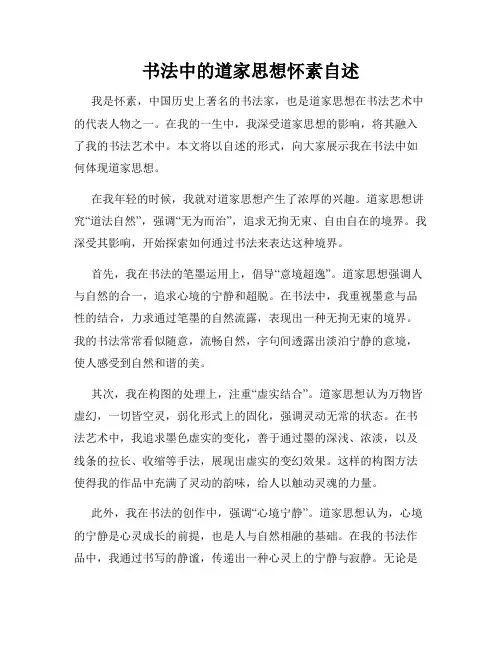 书法中的道家思想怀素自述

我是怀素，中国历史上著名的书法家，也是道家思想在书法艺术中的代表人物之一。在我的一生中，我深受道家思想的影响，将其融入了我的书法艺术中。本文将以自述的形式，向大家展示我在书法中如何体现道家思想。

在我年轻的时候，我就对道家思想产生了浓厚的兴趣。道家思想讲究“道法自然”，强调“无为而治”，追求无拘无束、自由自在的境界。我深受其影响，开始探索如何通过书法来表达这种境界。

首先，我在书法的笔墨运用上，倡导“意境超逸”。道家思想强调人与自然的合一，追求心境的宁静和超脱。在书法中，我重视墨意与品性的结合，力求通过笔墨的自然流露，表现出一种无拘无束的境界。我的书法常常看似随意，流畅自然，字句间透露出淡泊宁静的意境，使人感受到自然和谐的美。

其次，我在构图的处理上，注重“虚实结合”。道家思想认为万物皆虚幻，一切皆空灵，弱化形式上的固化，强调灵动无常的状态。在书法艺术中，我追求墨色虚实的变化，善于通过墨的深浅、浓淡，以及线条的拉长、收缩等手法，展现出虚实的变幻效果。这样的构图方法使得我的作品中充满了灵动的韵味，给人以触动灵魂的力量。

此外，我在书法的创作中，强调“心境宁静”。道家思想认为，心境的宁静是心灵成长的前提，也是人与自然相融的基础。在我的书法作品中，我通过书写的静谧，传递出一种心灵上的宁静与寂静。无论是